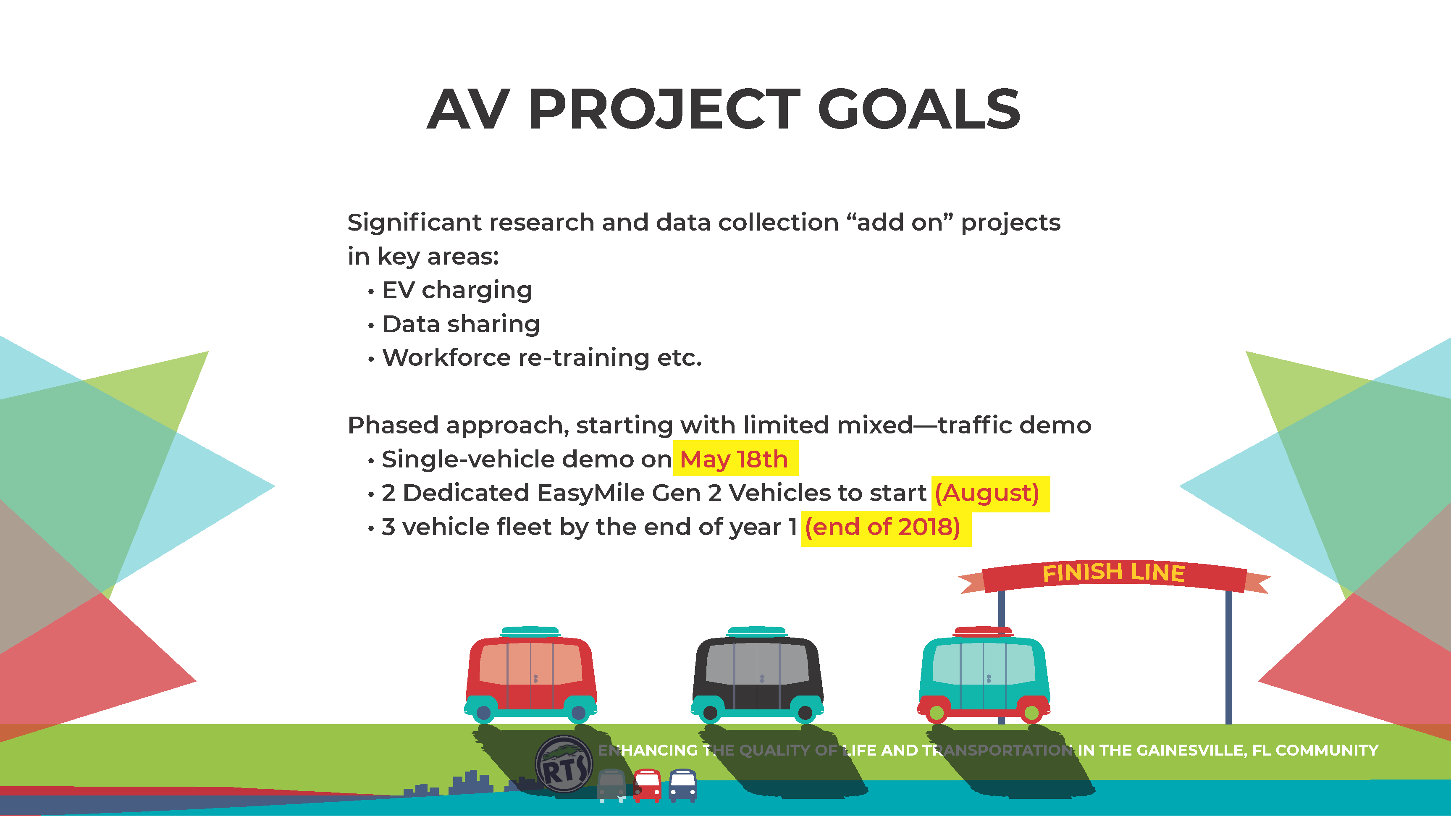 AV PROJECT GOALS

Significant research and data collection “add on” projects in key areas:
• EV charging
• Data sharing
• Workforce re-training etc.

Phased approach, starting with limited mixed—traffic demo
• Single-vehicle demo on May 18th
• 2 Dedicated EasyMile Gen 2 Vehicles to start (August)
• 3 vehicle fleet by the end of year 1 (end of 2018)

FINISH LINE

RTS

ENHANCING THE QUALITY OF LIFE AND TRANSPORTATION IN THE GAINESVILLE, FL COMMUNITY